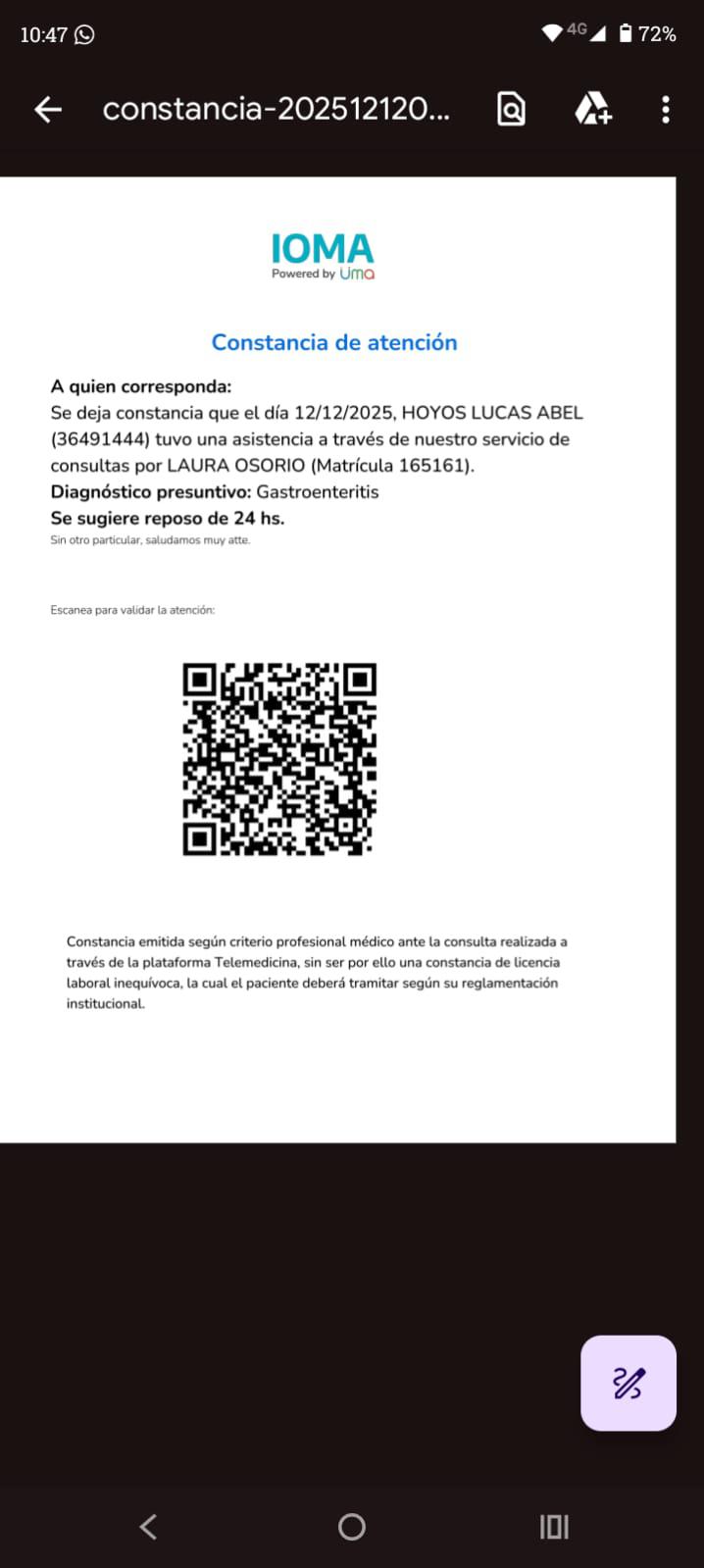 10:47 4G 72%

constancia-202512120...

IOMA
Powered by Uma

Constancia de atención

A quien corresponda:
Se deja constancia que el día 12/12/2025, HOYOS LUCAS ABEL (36491444) tuvo una asistencia a través de nuestro servicio de consultas por LAURA OSORIO (Matrícula 165161).
Diagnóstico presuntivo: Gastroenteritis
Se sugiere reposo de 24 hs.
Sin otro particular, saludamos muy atte.

Escanea para validar la atención:

Constancia emitida según criterio profesional médico ante la consulta realizada a través de la plataforma Telemedicina, sin ser por ello una constancia de licencia laboral inequívoca, la cual el paciente deberá tramitar según su reglamentación institucional.